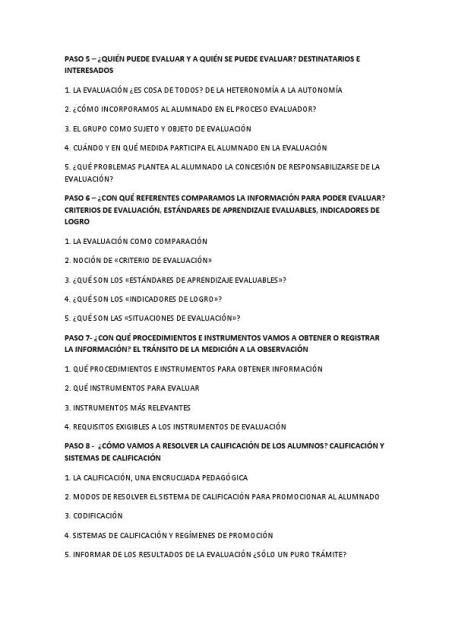 PASO 5 – ¿QUIÉN PUEDE EVALUAR Y A QUIÉN SE PUEDE EVALUAR? DESTINATARIOS E INTERESADOS

1. LA EVALUACIÓN ¿ES COSA DE TODOS? DE LA HETERONOMÍA A LA AUTONOMÍA

2. ¿CÓMO INCORPORAMOS AL ALUMNADO EN EL PROCESO EVALUADOR?

3. EL GRUPO COMO SUJETO Y OBJETO DE EVALUACIÓN

4. CUÁNDO Y EN QUÉ MEDIDA PARTICIPA EL ALUMNADO EN LA EVALUACIÓN

5. ¿QUÉ PROBLEMAS PLANTEA AL ALUMNADO LA CONCESIÓN DE RESPONSABILIZARSE DE LA EVALUACIÓN?

PASO 6 – ¿CON QUÉ REFERENTES COMPARAMOS LA INFORMACIÓN PARA PODER EVALUAR? CRITERIOS DE EVALUACIÓN, ESTÁNDARES DE APRENDIZAJE EVALUABLES, INDICADORES DE LOGRO

1. LA EVALUACIÓN COMO COMPARACIÓN

2. NOCIÓN DE «CRITERIO DE EVALUACIÓN»

3. ¿QUÉ SON LOS «ESTÁNDARES DE APRENDIZAJE EVALUABLES»?

4. ¿QUÉ SON LOS «INDICADORES DE LOGRO»?

5. ¿QUÉ SON LAS «SITUACIONES DE EVALUACIÓN»?

PASO 7- ¿CON QUÉ PROCEDIMIENTOS E INSTRUMENTOS VAMOS A OBTENER O REGISTRAR LA INFORMACIÓN? EL TRÁNSITO DE LA MEDICIÓN A LA OBSERVACIÓN

1. QUÉ PROCEDIMIENTOS E INSTRUMENTOS PARA OBTENER INFORMACIÓN

2. QUÉ INSTRUMENTOS PARA EVALUAR

3. INSTRUMENTOS MÁS RELEVANTES

4. REQUISITOS EXIGIBLES A LOS INSTRUMENTOS DE EVALUACIÓN

PASO 8 - ¿CÓMO VAMOS A RESOLVER LA CALIFICACIÓN DE LOS ALUMNOS? CALIFICACIÓN Y SISTEMAS DE CALIFICACIÓN

1. LA CALIFICACIÓN, UNA ENCRUCIJADA PEDAGÓGICA

2. MODOS DE RESOLVER EL SISTEMA DE CALIFICACIÓN PARA PROMOCIONAR AL ALUMNADO

3. CODIFICACIÓN

4. SISTEMAS DE CALIFICACIÓN Y REGÍMENES DE PROMOCIÓN

5. INFORMAR DE LOS RESULTADOS DE LA EVALUACIÓN ¿SÓLO UN PURO TRÁMITE?